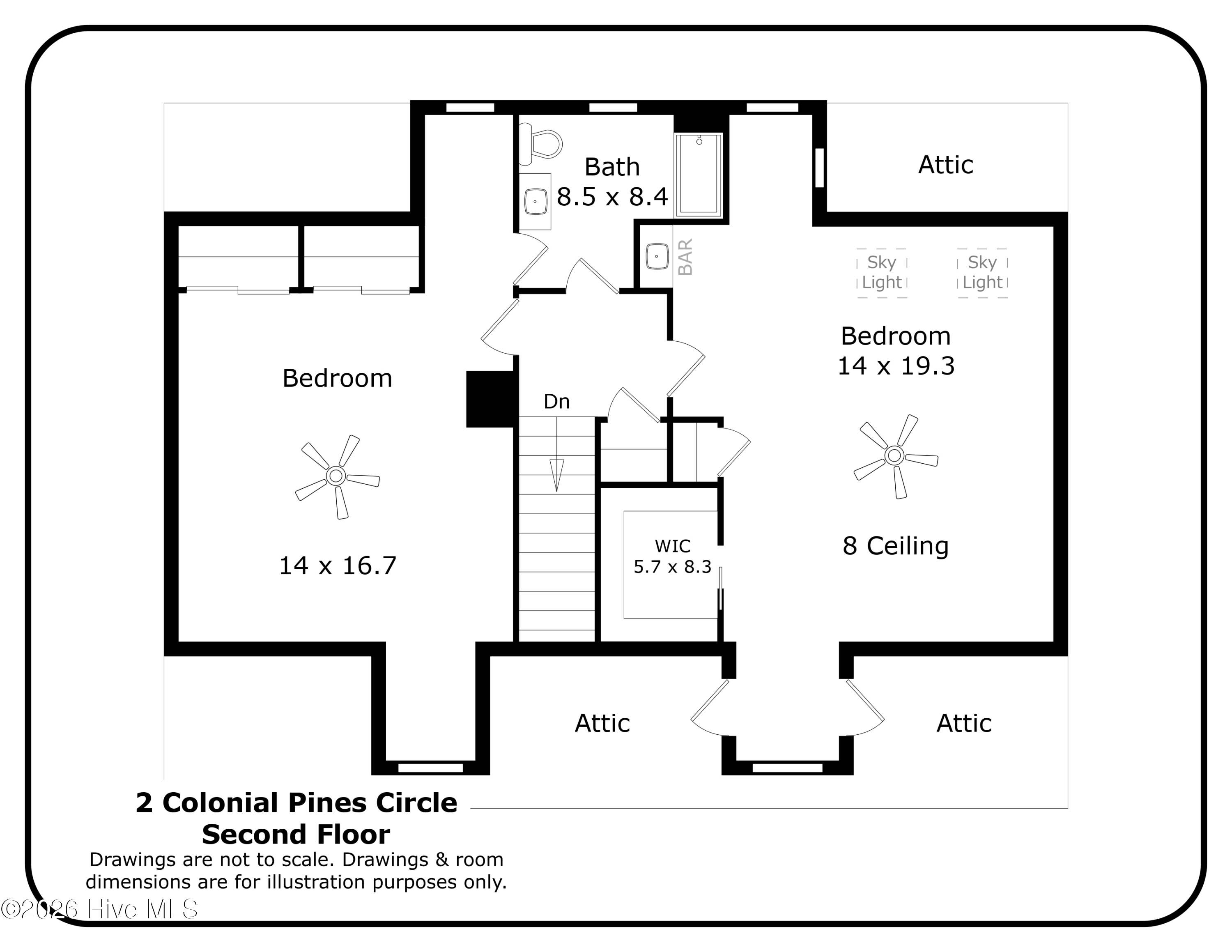 Bath
8.5 x 8.4

Attic

BAR

Sky Light

Sky Light

Bedroom
14 x 19.3

Bedroom

Dn

14 x 16.7

WIC
5.7 x 8.3

8 Ceiling

Attic

Attic

2 Colonial Pines Circle
Second Floor
Drawings are not to scale. Drawings & room dimensions are for illustration purposes only.

©2026 Hive MLS